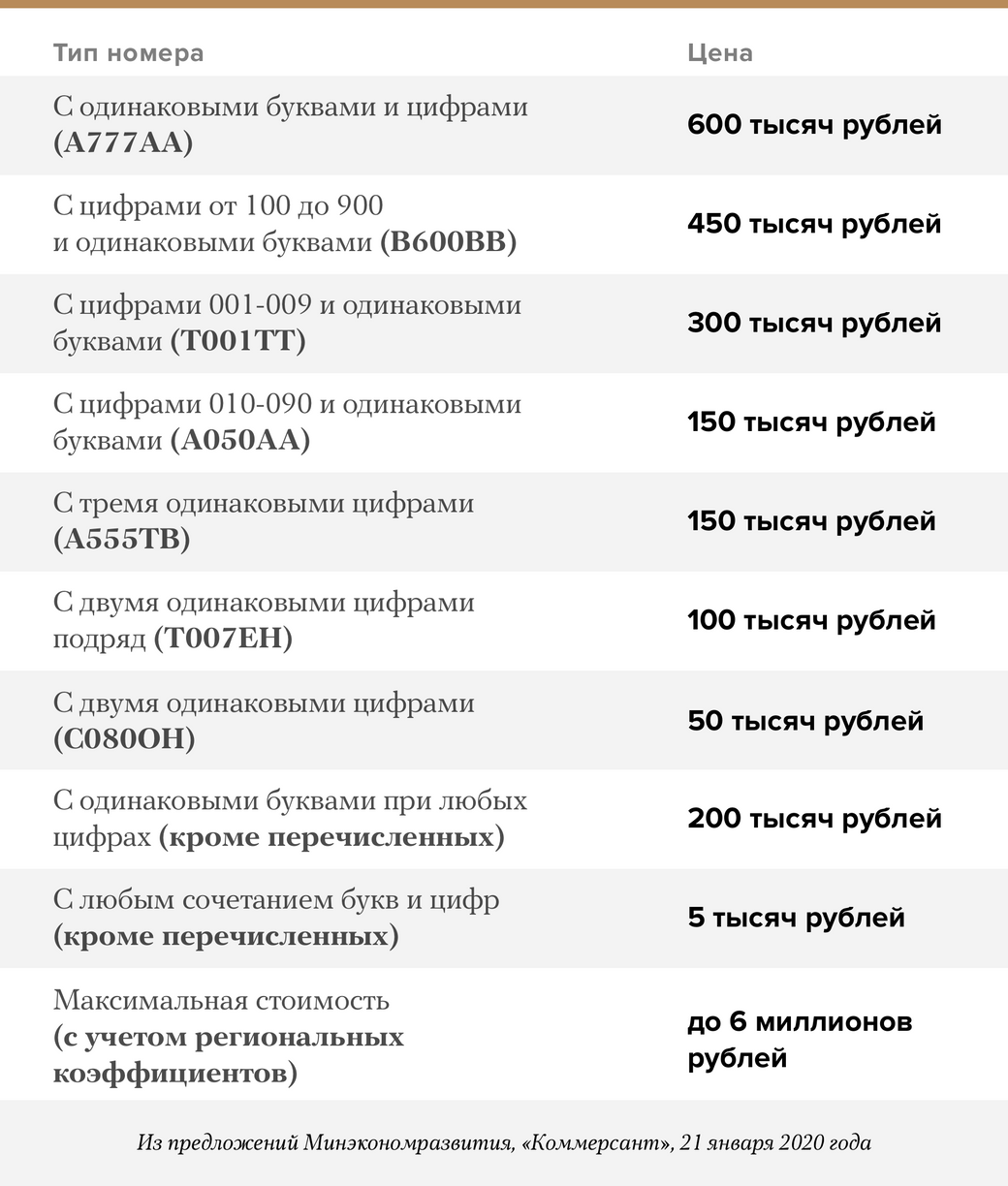 | Тип номера | Цена |
|---|---|
| С одинаковыми буквами и цифрами (А777АА) | 600 тысяч рублей |
| С цифрами от 100 до 900 и одинаковыми буквами (В600ВВ) | 450 тысяч рублей |
| С цифрами 001-009 и одинаковыми буквами (Т001ТТ) | 300 тысяч рублей |
| С цифрами 010-090 и одинаковыми буквами (А050АА) | 150 тысяч рублей |
| С тремя одинаковыми цифрами (А555ТВ) | 150 тысяч рублей |
| С двумя одинаковыми цифрами подряд (Т007ЕН) | 100 тысяч рублей |
| С двумя одинаковыми цифрами (С080ОН) | 50 тысяч рублей |
| С одинаковыми буквами при любых цифрах (кроме перечисленных) | 200 тысяч рублей |
| С любым сочетанием букв и цифр (кроме перечисленных) | 5 тысяч рублей |
| Максимальная стоимость (с учетом региональных коэффициентов) | до 6 миллионов рублей |

Из предложений Минэкономразвития, «Коммерсант», 21 января 2020 года